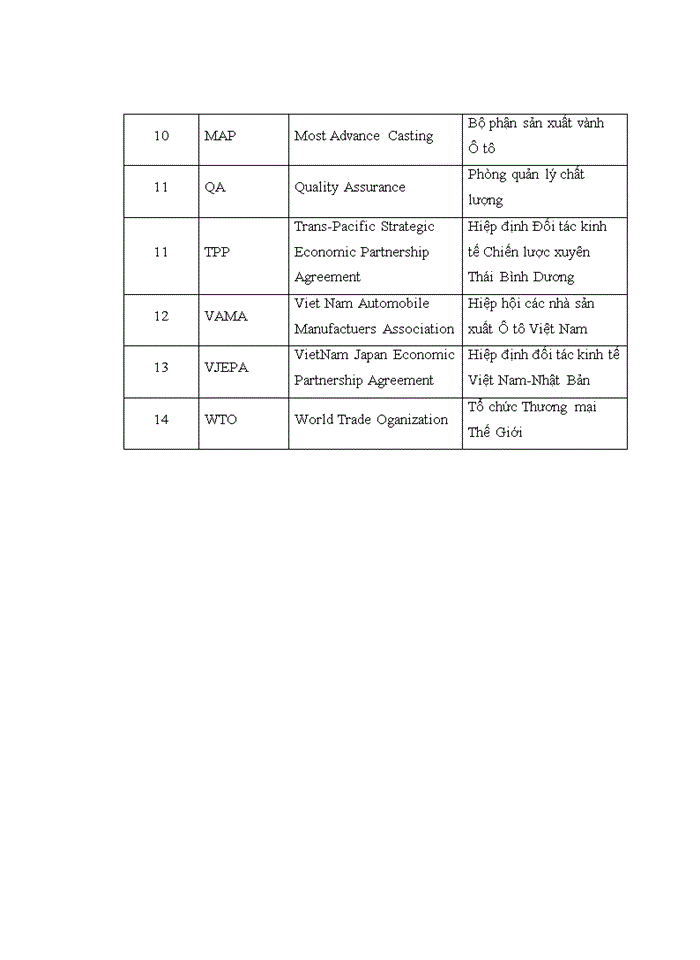 | 10 | MAP | Most Advance Casting | Bộ phận sản xuất vành Ô tô |
|---|---|---|---|
| 11 | QA | Quality Assurance | Phòng quản lý chất lượng |
| 11 | TPP | Trans-Pacific Strategic Economic Partnership Agreement | Hiệp định Đối tác kinh tế Chiến lược xuyên Thái Bình Dương |
| 12 | VAMA | Viet Nam Automobile Manufactuers Association | Hiệp hội các nhà sản xuất Ô tô Việt Nam |
| 13 | VJEPA | VietNam Japan Economic Partnership Agreement | Hiệp định đối tác kinh tế Việt Nam-Nhật Bản |
| 14 | WTO | World Trade Oganization | Tổ chức Thương mại Thế Giới |